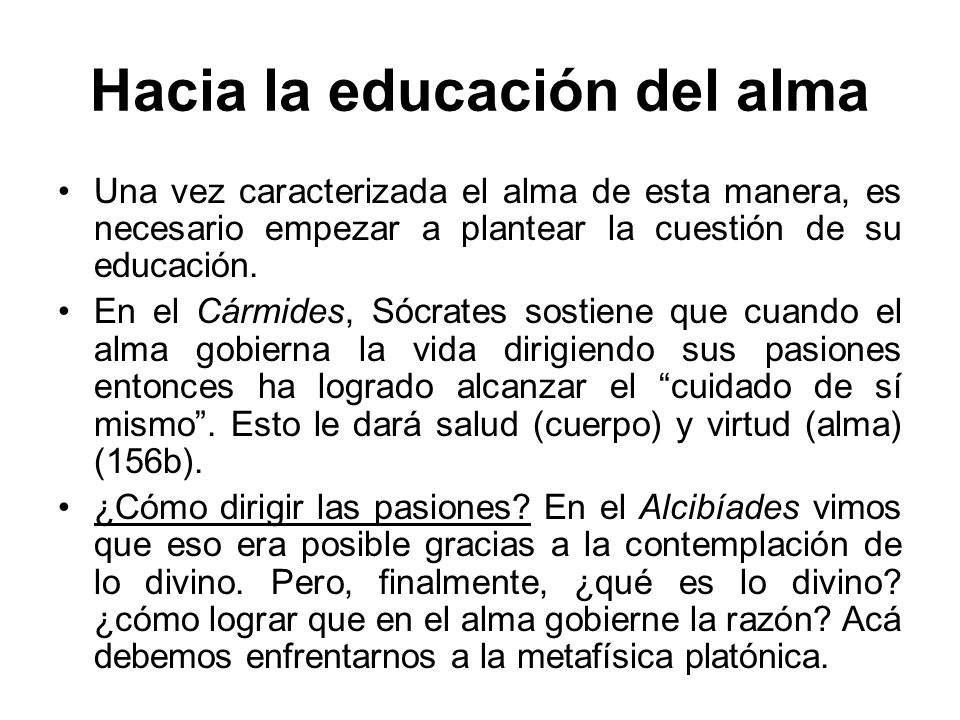 Hacia la educación del alma

• Una vez caracterizada el alma de esta manera, es necesario empezar a plantear la cuestión de su educación.

• En el Cármides, Sócrates sostiene que cuando el alma gobierna la vida dirigiendo sus pasiones entonces ha logrado alcanzar el “cuidado de sí mismo”. Esto le dará salud (cuerpo) y virtud (alma) (156b).

• ¿Cómo dirigir las pasiones? En el Alcibíades vimos que eso era posible gracias a la contemplación de lo divino. Pero, finalmente, ¿qué es lo divino? ¿cómo lograr que en el alma gobierne la razón? Acá debemos enfrentarnos a la metafísica platónica.